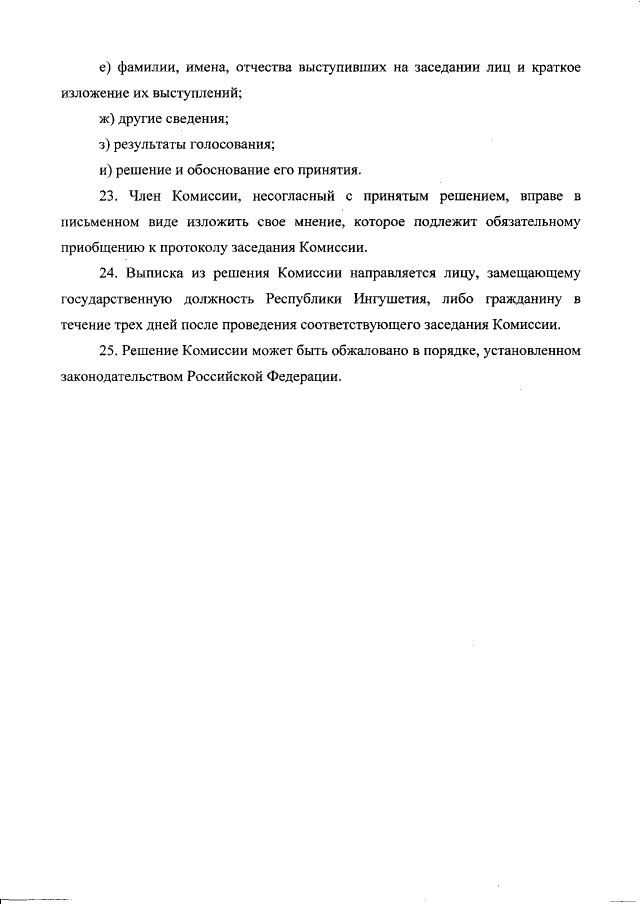 е) фамилии, имена, отчества выступивших на заседании лиц и краткое изложение их выступлений;

ж) другие сведения;

з) результаты голосования;

и) решение и обоснование его принятия.

23. Член Комиссии, несогласный с принятым решением, вправе в письменном виде изложить свое мнение, которое подлежит обязательному приобщению к протоколу заседания Комиссии.

24. Выписка из решения Комиссии направляется лицу, замещающему государственную должность Республики Ингушетия, либо гражданину в течение трех дней после проведения соответствующего заседания Комиссии.

25. Решение Комиссии может быть обжаловано в порядке, установленном законодательством Российской Федерации.